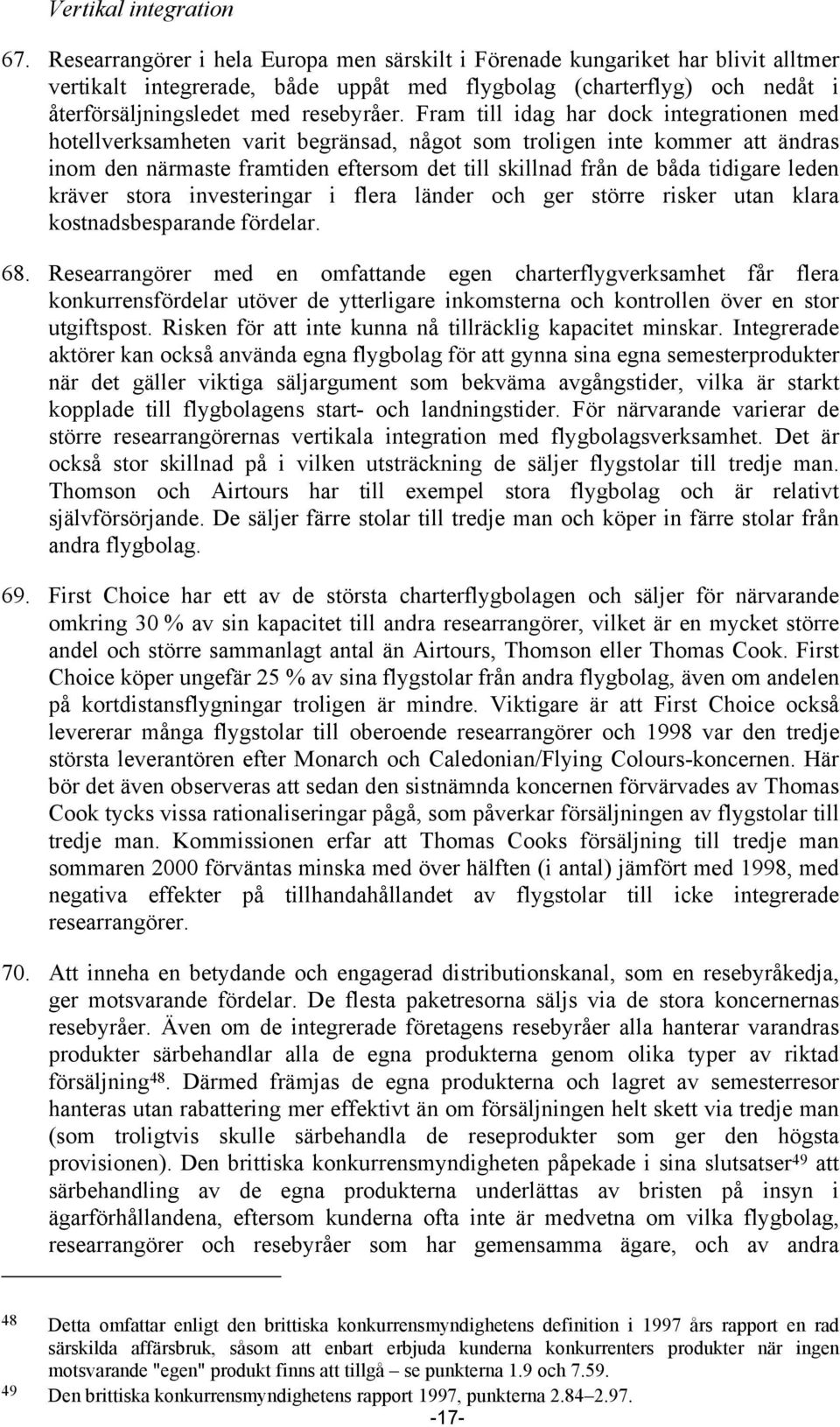 Vertikal integration

67. Researrangörer i hela Europa men särskilt i Förenade kungariket har blivit alltmer vertikalt integrerade, både uppåt med flygbolag (charterflyg) och nedåt i återförsäljningsledet med resebyråer. Fram till idag har dock integrationen med hotellverksamheten varit begränsad, något som troligen inte kommer att ändras inom den närmaste framtiden eftersom det till skillnad från de båda tidigare leden kräver stora investeringar i flera länder och ger större risker utan klara kostnadsbesparande fördelar.

68. Researrangörer med en omfattande egen charterflygverksamhet får flera konkurrensfördelar utöver de ytterligare inkomsterna och kontrollen över en stor utgiftspost. Risken för att inte kunna nå tillräcklig kapacitet minskar. Integrerade aktörer kan också använda egna flygbolag för att gynna sina egna semesterprodukter när det gäller viktiga säljargument som bekväma avgångstider, vilka är starkt kopplade till flygbolagens start- och landningstider. För närvarande varierar de större researrangörernas vertikala integration med flygbolagsverksamhet. Det är också stor skillnad på i vilken utsträckning de säljer flygstolar till tredje man. Thomson och Airtours har till exempel stora flygbolag och är relativt självförsörjande. De säljer färre stolar till tredje man och köper in färre stolar från andra flygbolag.

69. First Choice har ett av de största charterflygbolagen och säljer för närvarande omkring 30 % av sin kapacitet till andra researrangörer, vilket är en mycket större andel och större sammanlagt antal än Airtours, Thomson eller Thomas Cook. First Choice köper ungefär 25 % av sina flygstolar från andra flygbolag, även om andelen på kortdistansflygningar troligen är mindre. Viktigare är att First Choice också levererar många flygstolar till oberoende researrangörer och 1998 var den tredje största leverantören efter Monarch och Caledonian/Flying Colours-koncernen. Här bör det även observeras att sedan den sistnämnda koncernen förvärvades av Thomas Cook tycks vissa rationaliseringar pågå, som påverkar försäljningen av flygstolar till tredje man. Kommissionen erfar att Thomas Cooks försäljning till tredje man sommaren 2000 förväntas minska med över hälften (i antal) jämfört med 1998, med negativa effekter på tillhandahållandet av flygstolar till icke integrerade researrangörer.

70. Att inneha en betydande och engagerad distributionskanal, som en resebyråkedja, ger motsvarande fördelar. De flesta paketresorna säljs via de stora koncernernas resebyråer. Även om de integrerade företagens resebyråer alla hanterar varandras produkter särbehandlar alla de egna produkterna genom olika typer av riktad försäljning$^{48}$. Därmed främjas de egna produkterna och lagret av semesterresor hanteras utan rabattering mer effektivt än om försäljningen helt skett via tredje man (som troligtvis skulle särbehandla de reseprodukter som ger den högsta provisionen). Den brittiska konkurrensmyndigheten påpekade i sina slutsatser$^{49}$ att särbehandling av de egna produkterna underlättas av bristen på insyn i ägarförhållandena, eftersom kunderna ofta inte är medvetna om vilka flygbolag, researrangörer och resebyråer som har gemensamma ägare, och av andra

48 Detta omfattar enligt den brittiska konkurrensmyndighetens definition i 1997 års rapport en rad särskilda affärsbruk, såsom att enbart erbjuda kunderna konkurrenters produkter när ingen motsvarande "egen" produkt finns att tillgå – se punkterna 1.9 och 7.59.

49 Den brittiska konkurrensmyndighetens rapport 1997, punkterna 2.84–2.97.

-17-